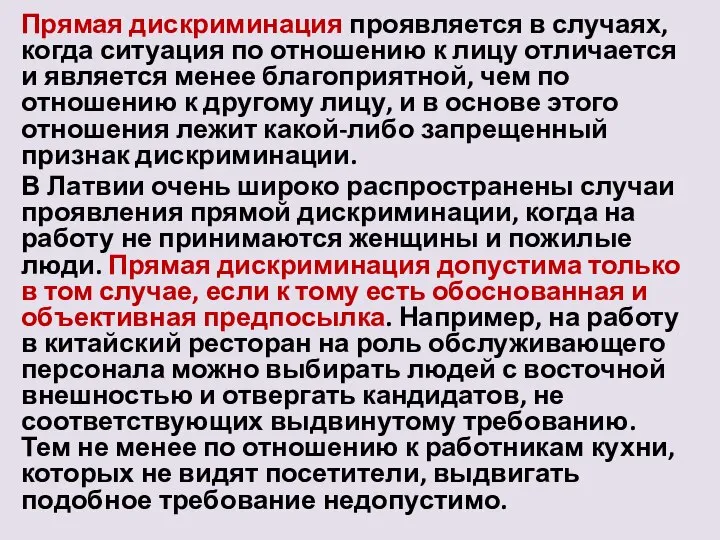 Прямая дискриминация проявляется в случаях, когда ситуация по отношению к лицу отличается и является менее благоприятной, чем по отношению к другому лицу, и в основе этого отношения лежит какой-либо запрещенный признак дискриминации.

В Латвии очень широко распространены случаи проявления прямой дискриминации, когда на работу не принимаются женщины и пожилые люди. Прямая дискриминация допустима только в том случае, если к тому есть обоснованная и объективная предпосылка. Например, на работу в китайский ресторан на роль обслуживающего персонала можно выбирать людей с восточной внешностью и отвергать кандидатов, не соответствующих выдвинутому требованию. Тем не менее по отношению к работникам кухни, которых не видят посетители, выдвигать подобное требование недопустимо.